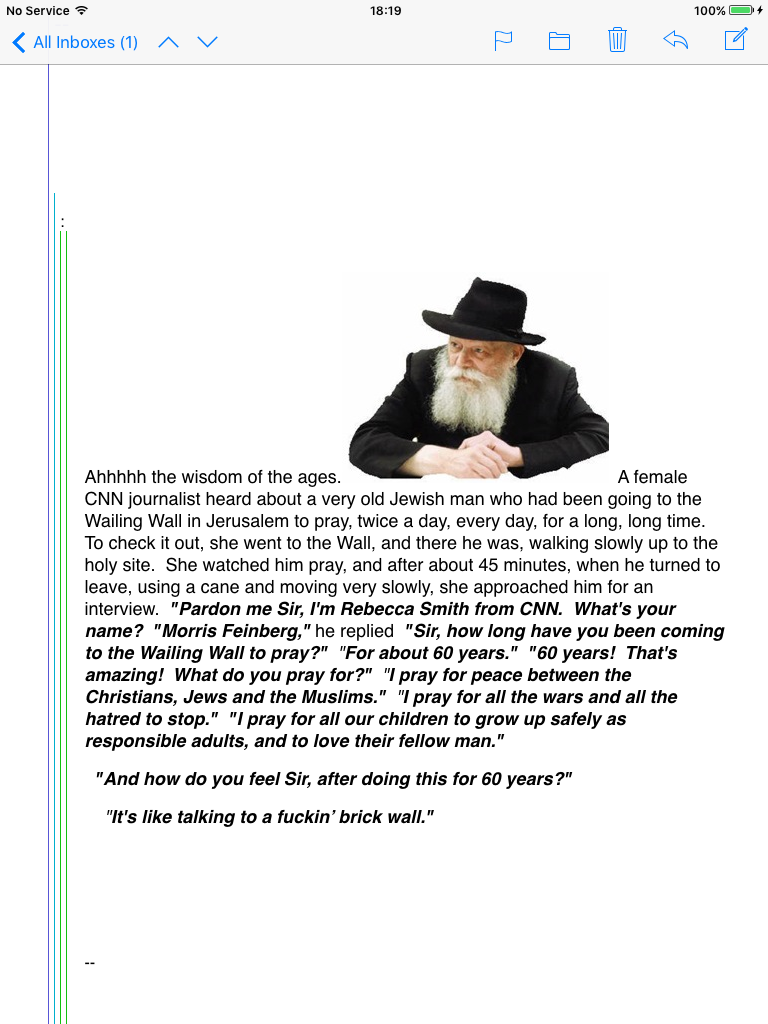 No Service 18:19 100%

All Inboxes (1)

:

Ahhhhh the wisdom of the ages. A female CNN journalist heard about a very old Jewish man who had been going to the Wailing Wall in Jerusalem to pray, twice a day, every day, for a long, long time. To check it out, she went to the Wall, and there he was, walking slowly up to the holy site. She watched him pray, and after about 45 minutes, when he turned to leave, using a cane and moving very slowly, she approached him for an interview. "Pardon me Sir, I'm Rebecca Smith from CNN. What's your name? "Morris Feinberg," he replied "Sir, how long have you been coming to the Wailing Wall to pray?" "For about 60 years." "60 years! That's amazing! What do you pray for?" "I pray for peace between the Christians, Jews and the Muslims." "I pray for all the wars and all the hatred to stop." "I pray for all our children to grow up safely as responsible adults, and to love their fellow man."

"And how do you feel Sir, after doing this for 60 years?"

"It's like talking to a fuckin' brick wall."

--